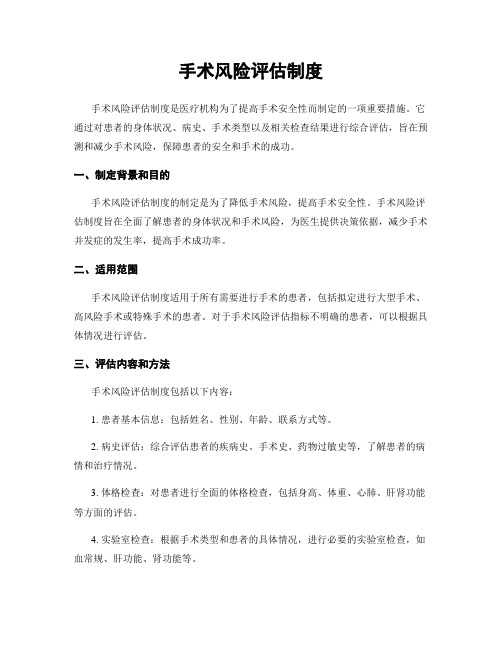 手术风险评估制度

手术风险评估制度是医疗机构为了提高手术安全性而制定的一项重要措施。它通过对患者的身体状况、病史、手术类型以及相关检查结果进行综合评估，旨在预测和减少手术风险，保障患者的安全和手术的成功。

一、制定背景和目的

手术风险评估制度的制定是为了降低手术风险，提高手术安全性。手术风险评估制度旨在全面了解患者的身体状况和手术风险，为医生提供决策依据，减少手术并发症的发生率，提高手术成功率。

二、适用范围

手术风险评估制度适用于所有需要进行手术的患者，包括拟定进行大型手术、高风险手术或特殊手术的患者。对于手术风险评估指标不明确的患者，可以根据具体情况进行评估。

三、评估内容和方法

手术风险评估制度包括以下内容：

1. 患者基本信息：包括姓名、性别、年龄、联系方式等。

2. 病史评估：综合评估患者的疾病史、手术史、药物过敏史等，了解患者的病情和治疗情况。

3. 体格检查：对患者进行全面的体格检查，包括身高、体重、心肺、肝肾功能等方面的评估。

4. 实验室检查：根据手术类型和患者的具体情况，进行必要的实验室检查，如血常规、肝功能、肾功能等。